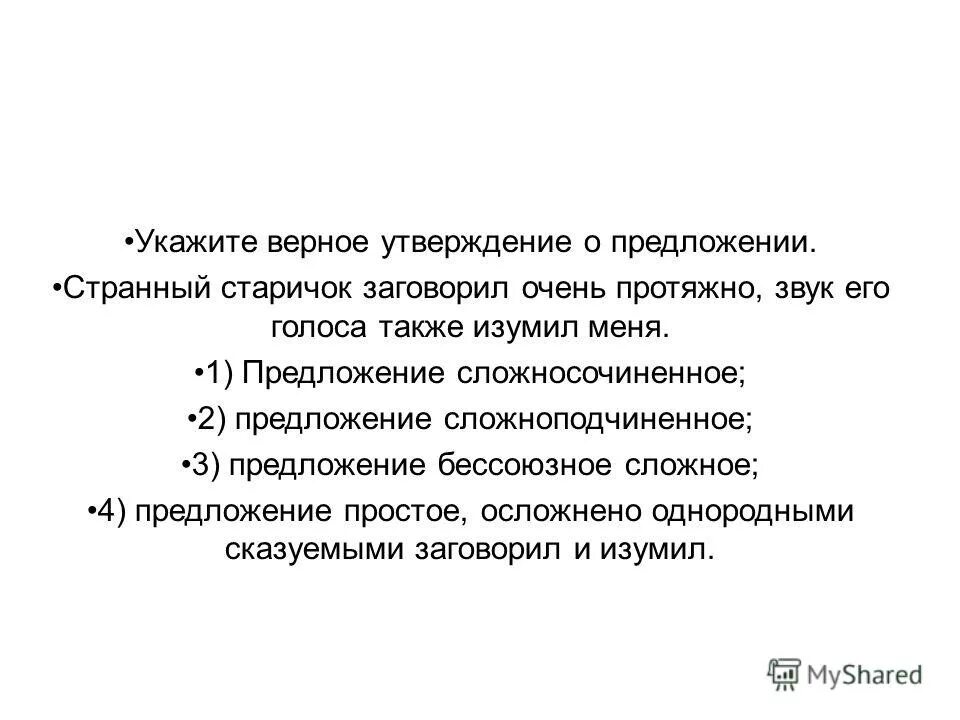 •Укажите верное утверждение о предложении.

•Странный старичок заговорил очень протяжно, звук его голоса также изумил меня.

•1) Предложение сложносочиненное;

•2) предложение сложноподчиненное;

•3) предложение бессоюзное сложное;

•4) предложение простое, осложнено однородными сказуемыми заговорил и изумил.

MyShared